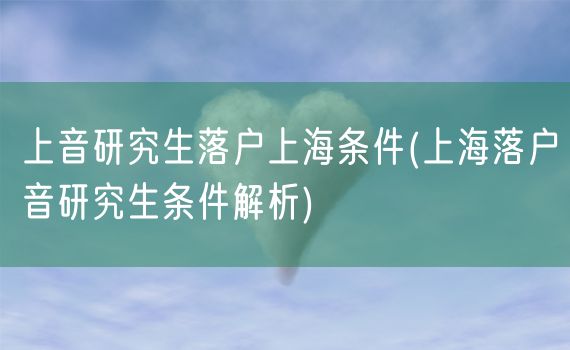 上音研究生落户上海条件(上海落户音研究生条件解析)